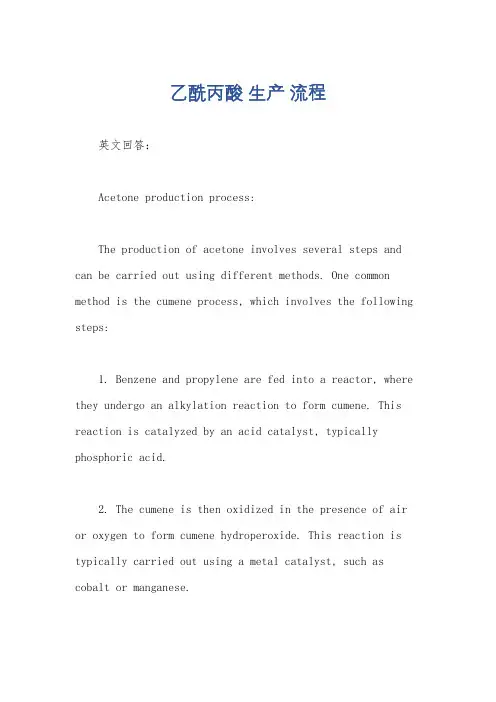 乙酰丙酸 生产 流程

英文回答：

Acetone production process:

The production of acetone involves several steps and can be carried out using different methods. One common method is the cumene process, which involves the following steps:

1. Benzene and propylene are fed into a reactor, where they undergo an alkylation reaction to form cumene. This reaction is catalyzed by an acid catalyst, typically phosphoric acid.

2. The cumene is then oxidized in the presence of air or oxygen to form cumene hydroperoxide. This reaction is typically carried out using a metal catalyst, such as cobalt or manganese.